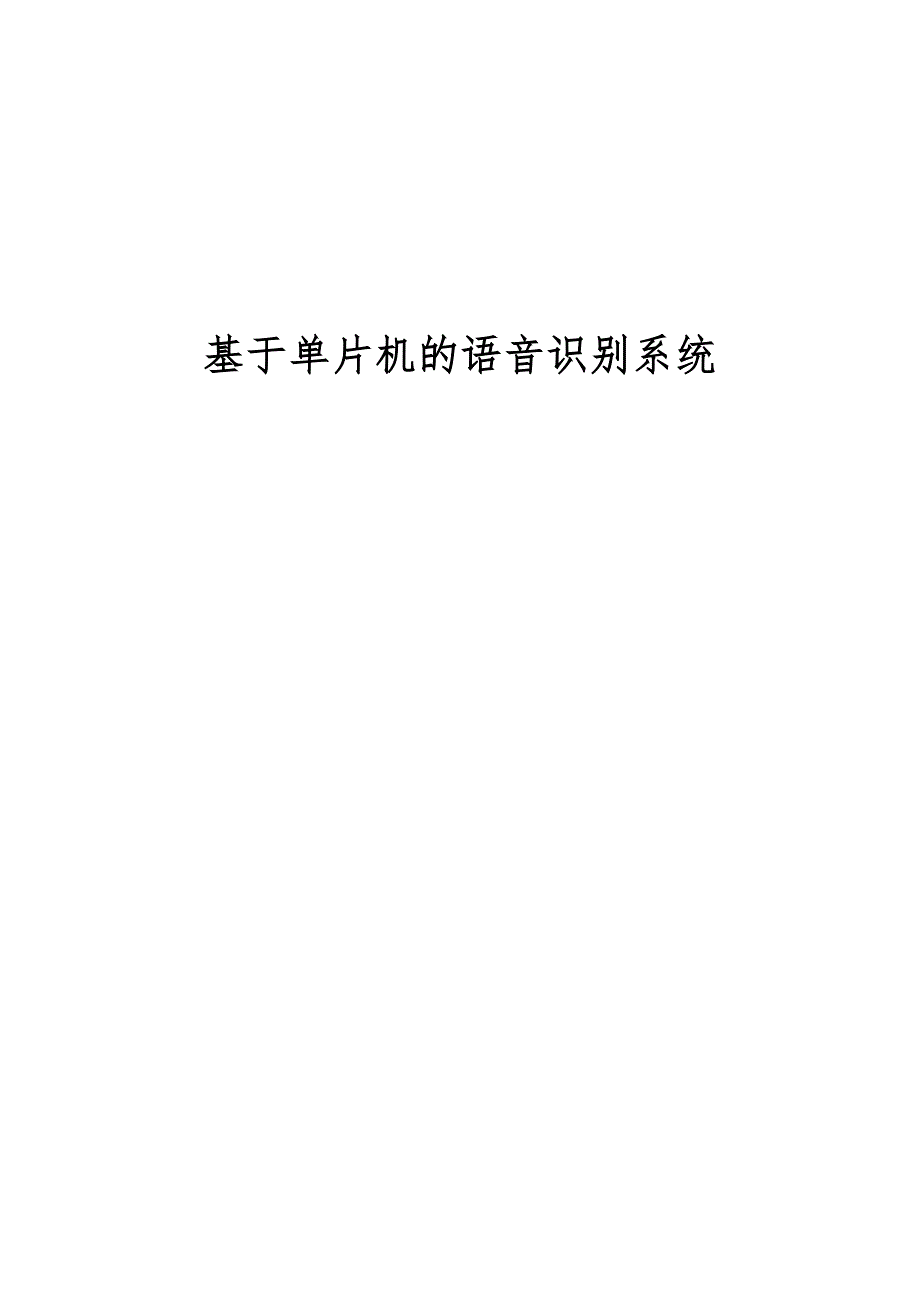 基于单片机的语音识别系统